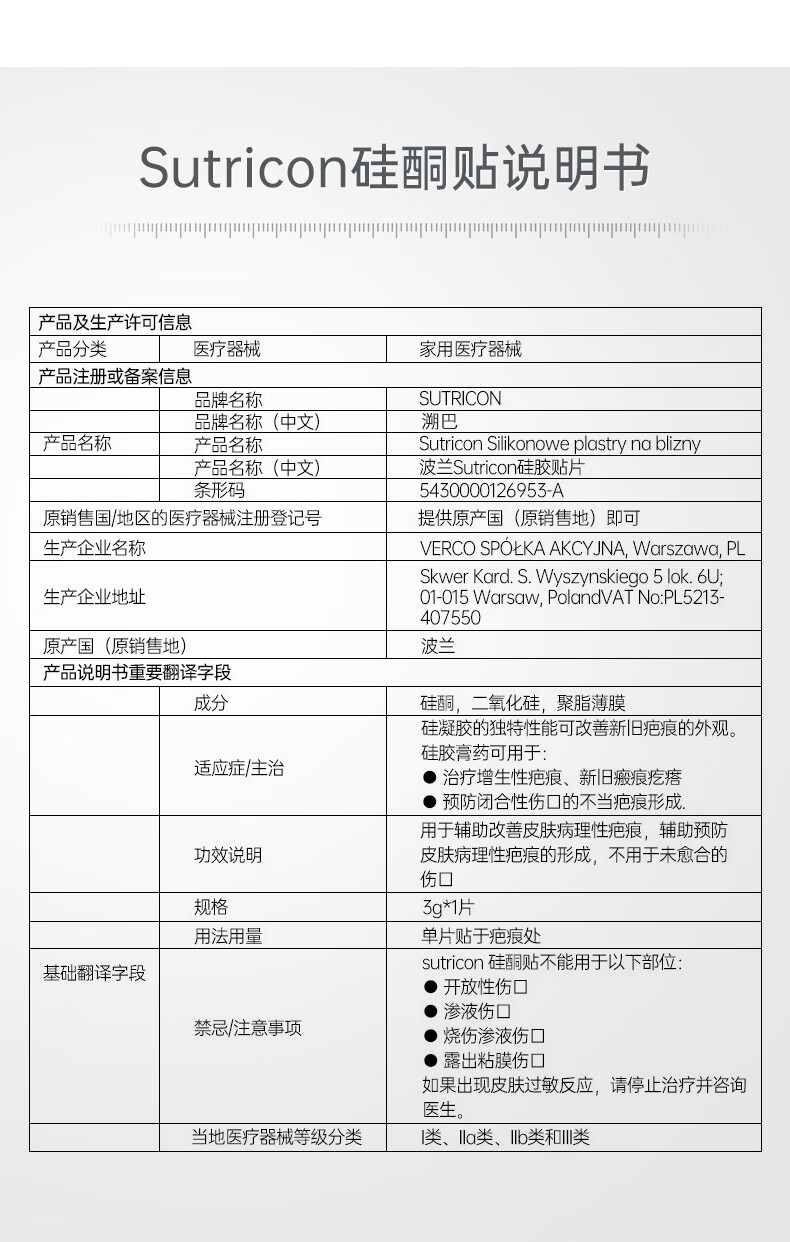 Sutricon硅酮贴说明书

| 产品及生产许可信息 | | |
|---|---|---|
| 产品分类 | 医疗器械 | 家用医疗器械 |
| 产品注册或备案信息 | | |
| | 品牌名称 | SUTRICON |
| | 品牌名称（中文） | 溯巴 |
| 产品名称 | 产品名称 | Sutricon Silikonowe plastry na blizny |
| | 产品名称（中文） | 波兰Sutricon硅胶贴片 |
| | 条形码 | 5430000126953-A |
| 原销售国/地区的医疗器械注册登记号 | | 提供原产国（原销售地）即可 |
| 生产企业名称 | | VERCO SPÓŁKA AKCYJNA, Warszawa, PL |
| 生产企业地址 | | Skwer Kard. S. Wyszynskiego 5 lok. 6U; 01-015 Warsaw, PolandVAT No:PL5213-407550 |
| 原产国（原销售地） | | 波兰 |
| 产品说明书重要翻译字段 | | |
| | 成分 | 硅酮，二氧化硅，聚脂薄膜 |
| | 适应症/主治 | 硅凝胶的独特性能可改善新旧疤痕的外观。硅胶膏药可用于: ● 治疗增生性疤痕、新旧瘢痕疙瘩 ● 预防闭合性伤口的不当疤痕形成. |
| | 功效说明 | 用于辅助改善皮肤病理性疤痕，辅助预防皮肤病理性疤痕的形成，不用于未愈合的伤口 |
| | 规格 | 3g*1片 |
| | 用法用量 | 单片贴于疤痕处 |
| 基础翻译字段 | 禁忌/注意事项 | sutricon 硅酮贴不能用于以下部位: ● 开放性伤口 ● 渗液伤口 ● 烧伤渗液伤口 ● 露出粘膜伤口 如果出现皮肤过敏反应，请停止治疗并咨询医生。 |
| | 当地医疗器械等级分类 | I类、IIa类、IIb类和III类 |